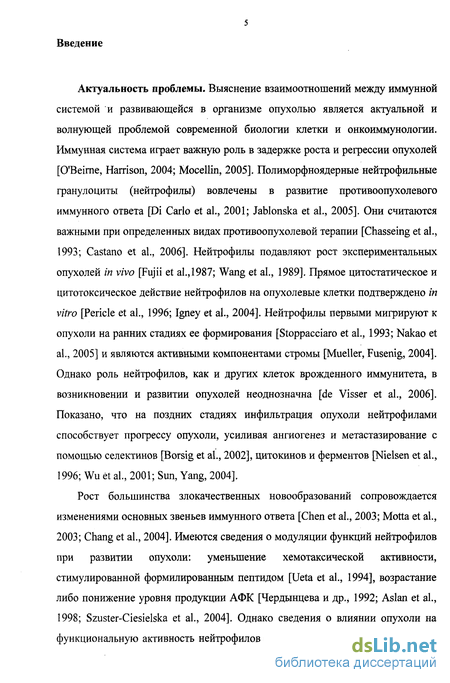 5

Введение

Актуальность проблемы. Выяснение взаимоотношений между иммунной системой и развивающейся в организме опухолью является актуальной и волнующей проблемой современной биологии клетки и онкоиммунологии. Иммунная система играет важную роль в задержке роста и регрессии опухолей [O'Beirne, Harrison, 2004; Mocellin, 2005]. Полиморфноядерные нейтрофильные гранулоциты (нейтрофилы) вовлечены в развитие противоопухолевого иммунного ответа [Di Carlo et al., 2001; Jablonska et al., 2005]. Они считаются важными при определенных видах противоопухолевой терапии [Chasseing et al., 1993; Castano et al., 2006]. Нейтрофилы подавляют рост экспериментальных опухолей in vivo [Fujii et al.,1987; Wang et al., 1989]. Прямое цитостатическое и цитотоксическое действие нейтрофилов на опухолевые клетки подтверждено in vitro [Pericle et al., 1996; Igney et al., 2004]. Нейтрофилы первыми мигрируют к опухоли на ранних стадиях ее формирования [Stoppacciaro et al., 1993; Nakao et al., 2005] и являются активными компонентами стромы [Mueller, Fusenig, 2004]. Однако роль нейтрофилов, как и других клеток врожденного иммунитета, в возникновении и развитии опухолей неоднозначна [de Visser et al., 2006]. Показано, что на поздних стадиях инфильтрация опухоли нейтрофилами способствует прогрессу опухоли, усиливая ангиогенез и метастазирование с помощью селектинов [Borsig et al., 2002], цитокинов и ферментов [Nielsen et al., 1996; Wu et al., 2001; Sun, Yang, 2004].

Рост большинства злокачественных новообразований сопровождается изменениями основных звеньев иммунного ответа [Chen et al., 2003; Motta et al., 2003; Chang et al., 2004]. Имеются сведения о модуляции функций нейтрофилов при развитии опухоли: уменьшение хемотаксической активности, стимулированной формилированным пептидом [Ueta et al., 1994], возрастание либо понижение уровня продукции АФК [Чердынцева и др., 1992; Aslan et al., 1998; Szuster-Ciesielska et al., 2004]. Однако сведения о влиянии опухоли на функциональную активность нейтрофилов

dsLib.net
библиотека диссертаций